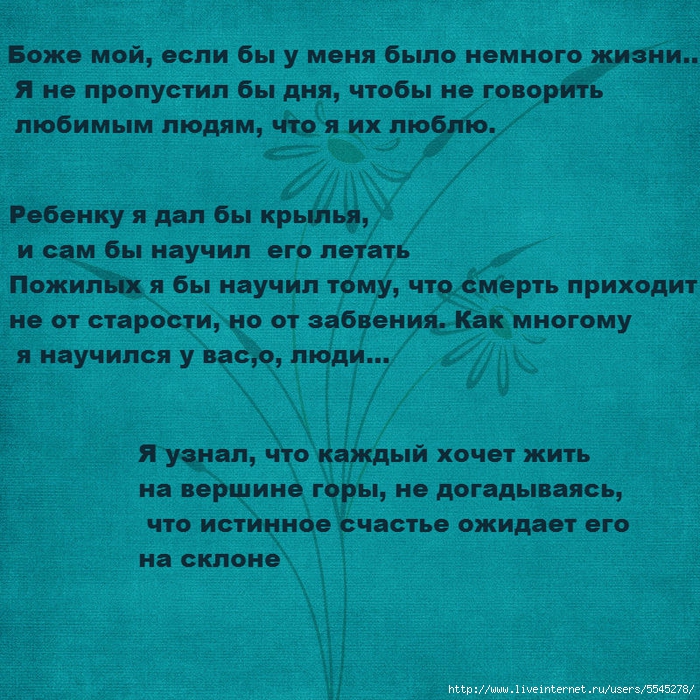 Боже мой, если бы у меня было немного жизни..
Я не пропустил бы дня, чтобы не говорить
любимым людям, что я их люблю.

Ребенку я дал бы крылья,
и сам бы научил его летать
Пожилых я бы научил тому, что смерть приходит
не от старости, но от забвения. Как многому
я научился у вас,о, люди...

Я узнал, что каждый хочет жить
на вершине горы, не догадываясь,
что истинное счастье ожидает его
на склоне

http://www.liveinternet.ru/users/5545278/